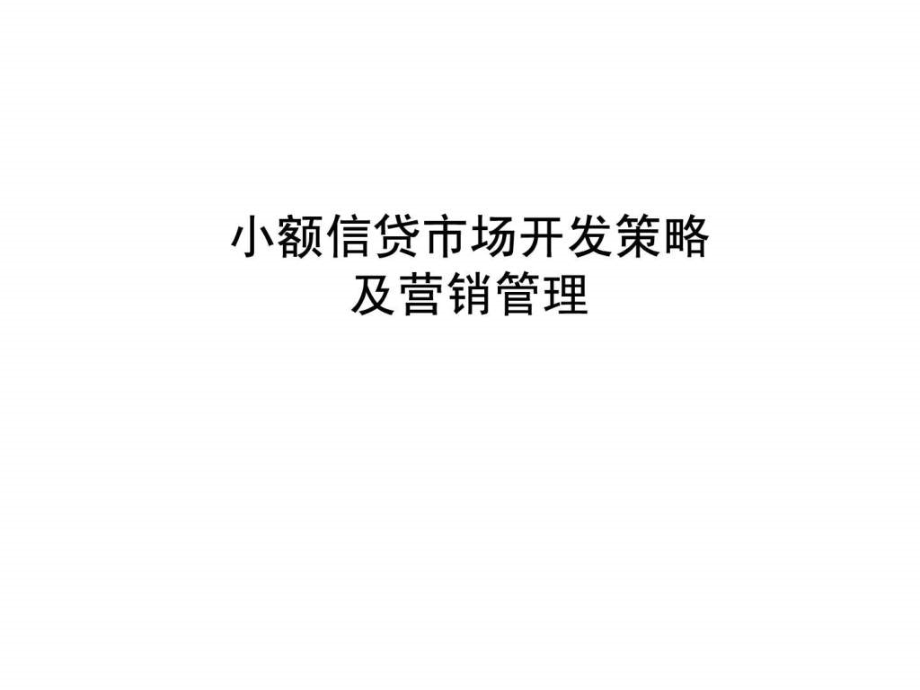 小额信贷市场开发策略
及营销管理